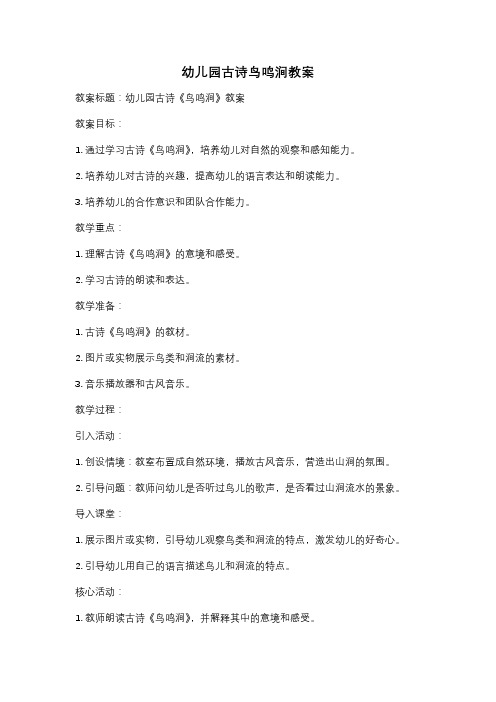 幼儿园古诗鸟鸣涧教案

教案标题：幼儿园古诗《鸟鸣涧》教案

教案目标：

1. 通过学习古诗《鸟鸣涧》，培养幼儿对自然的观察和感知能力。

2. 培养幼儿对古诗的兴趣，提高幼儿的语言表达和朗读能力。

3. 培养幼儿的合作意识和团队合作能力。

教学重点：

1. 理解古诗《鸟鸣涧》的意境和感受。

2. 学习古诗的朗读和表达。

教学准备：

1. 古诗《鸟鸣涧》的教材。

2. 图片或实物展示鸟类和涧流的素材。

3. 音乐播放器和古风音乐。

教学过程：

引入活动：

1. 创设情境：教室布置成自然环境，播放古风音乐，营造出山涧的氛围。

2. 引导问题：教师问幼儿是否听过鸟儿的歌声，是否看过山涧流水的景象。

导入课堂：

1. 展示图片或实物，引导幼儿观察鸟类和涧流的特点，激发幼儿的好奇心。

2. 引导幼儿用自己的语言描述鸟儿和涧流的特点。

核心活动：

1. 教师朗读古诗《鸟鸣涧》，并解释其中的意境和感受。